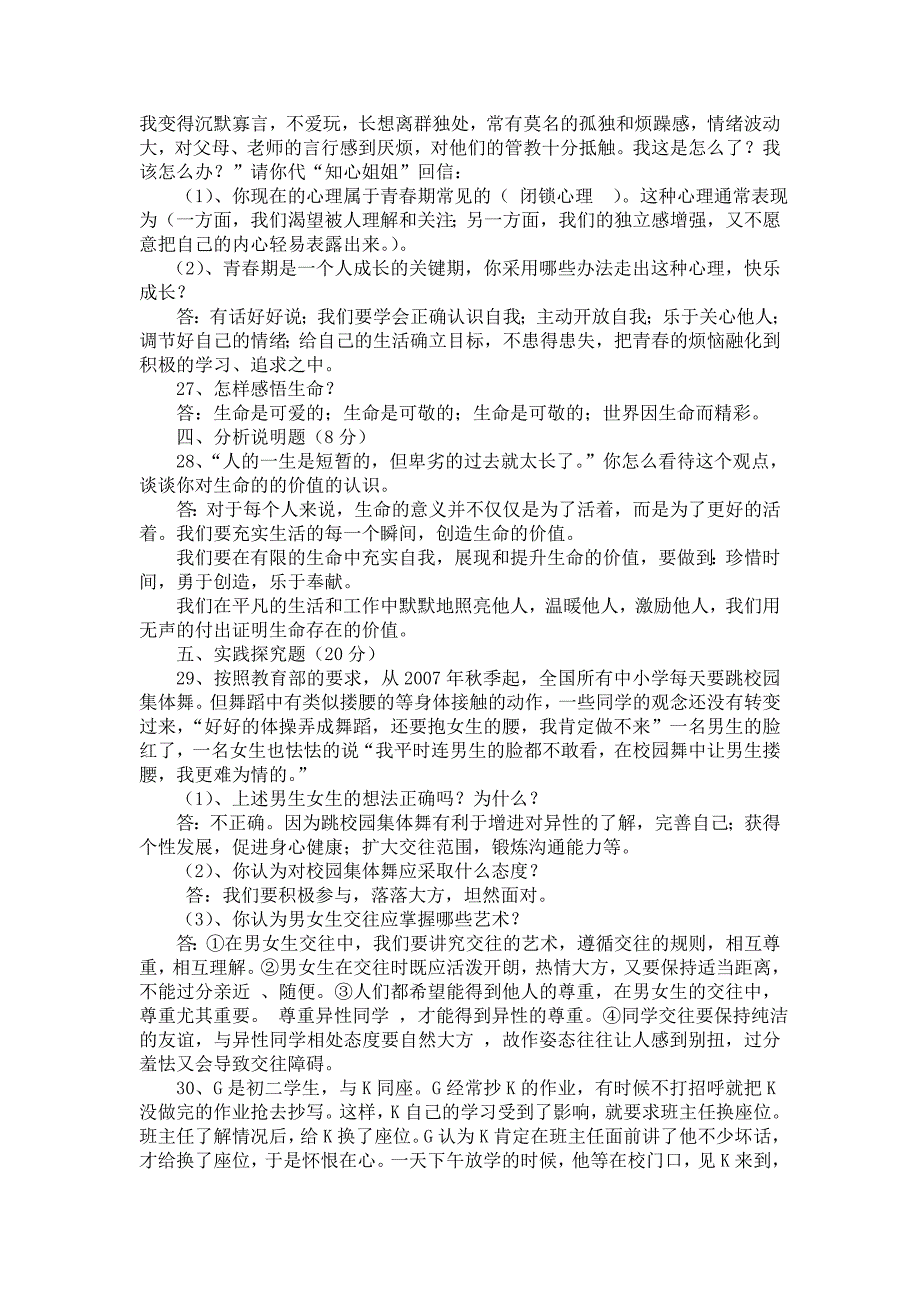 我变得沉默寡言，不爱玩，长想离群独处，常有莫名的孤独和烦躁感，情绪波动大，对父母、老师的言行感到厌烦，对他们的管教十分抵触。我这是怎么了？我该怎么办？”请你代“知心姐姐”回信：

（1）、你现在的心理属于青春期常见的（ 闭锁心理 ）。这种心理通常表现为（一方面，我们渴望被人理解和关注；另一方面，我们的独立感增强，又不愿意把自己的内心轻易表露出来。）。

（2）、青春期是一个人成长的关键期，你采用哪些办法走出这种心理，快乐成长？

答：有话好好说；我们要学会正确认识自我；主动开放自我；乐于关心他人；调节好自己的情绪；给自己的生活确立目标，不患得患失，把青春的烦恼融化到积极的学习、追求之中。

27、怎样感悟生命？

答：生命是可爱的；生命是可敬的；生命是可敬的；世界因生命而精彩。

四、分析说明题（8分）

28、“人的一生是短暂的，但卑劣的过去就太长了。”你怎么看待这个观点，谈谈你对生命的的价值的认识。

答：对于每个人来说，生命的意义并不仅仅是为了活着，而是为了更好的活着。我们要充实生活的每一个瞬间，创造生命的价值。

我们要在有限的生命中充实自我，展现和提升生命的价值，要做到：珍惜时间，勇于创造，乐于奉献。

我们在平凡的生活和工作中默默地照亮他人，温暖他人，激励他人，我们用无声的付出证明生命存在的价值。

五、实践探究题（20分）

29、按照教育部的要求，从2007年秋季起，全国所有中小学每天要跳校园集体舞。但舞蹈中有类似搂腰的等身体接触的动作，一些同学的观念还没有转变过来，“好好的体操弄成舞蹈，还要抱女生的腰，我肯定做不来”一名男生的脸红了，一名女生也怯怯的说“我平时连男生的脸都不敢看，在校园舞中让男生搂腰，我更难为情的。”

（1）、上述男生女生的想法正确吗？为什么？

答：不正确。因为跳校园集体舞有利于增进对异性的了解，完善自己；获得个性发展，促进身心健康；扩大交往范围，锻炼沟通能力等。

（2）、你认为对校园集体舞应采取什么态度？

答：我们要积极参与，落落大方，坦然面对。

（3）、你认为男女生交往应掌握哪些艺术？

答：①在男女生交往中，我们要讲究交往的艺术，遵循交往的规则，相互尊重，相互理解。②男女生在交往时既应活泼开朗，热情大方，又要保持适当距离，不能过分亲近 、随便。③人们都希望能得到他人的尊重，在男女生的交往中，尊重尤其重要。 尊重异性同学 ，才能得到异性的尊重。④同学交往要保持纯洁的友谊，与异性同学相处态度要自然大方 ，故作姿态往往让人感到别扭，过分羞怯又会导致交往障碍。

30、G是初二学生，与K同座。G经常抄K的作业，有时候不打招呼就把K没做完的作业抢去抄写。这样，K自己的学习受到了影响，就要求班主任换座位。班主任了解情况后，给K换了座位。G认为K肯定在班主任面前讲了他不少坏话，才给换了座位，于是怀恨在心。一天下午放学的时候，他等在校门口，见K来到，